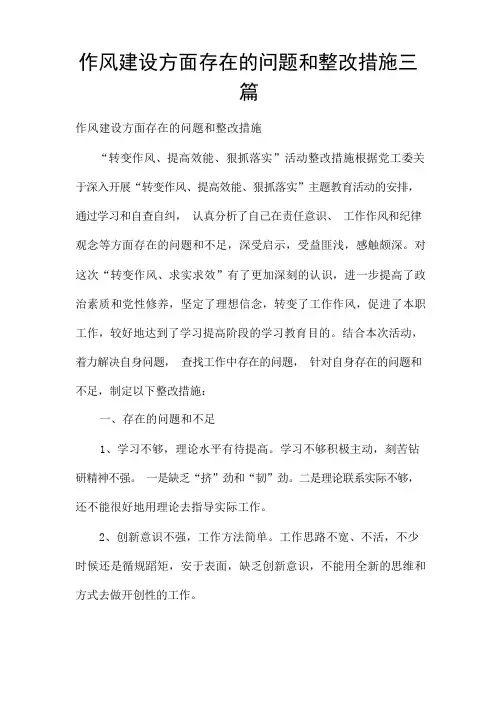 作风建设方面存在的问题和整改措施三篇

作风建设方面存在的问题和整改措施

“转变作风、提高效能、狠抓落实”活动整改措施根据党工委关于深入开展“转变作风、提高效能、狠抓落实”主题教育活动的安排，通过学习和自查自纠， 认真分析了自己在责任意识、 工作作风和纪律观念等方面存在的问题和不足，深受启示，受益匪浅，感触颇深。对这次“转变作风、求实求效”有了更加深刻的认识，进一步提高了政治素质和党性修养，坚定了理想信念，转变了工作作风，促进了本职工作，较好地达到了学习提高阶段的学习教育目的。结合本次活动，着力解决自身问题， 查找工作中存在的问题， 针对自身存在的问题和不足，制定以下整改措施：

一、存在的问题和不足

1、学习不够，理论水平有待提高。学习不够积极主动，刻苦钻研精神不强。 一是缺乏“挤”劲和“韧”劲。二是理论联系实际不够，还不能很好地用理论去指导实际工作。

2、创新意识不强，工作方法简单。工作思路不宽、不活，不少时候还是循规蹈矩，安于表面，缺乏创新意识，不能用全新的思维和方式去做开创性的工作。